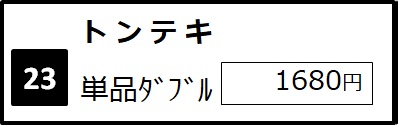 トンテキ

23

単品ﾀﾞﾌﾞﾙ 1680円